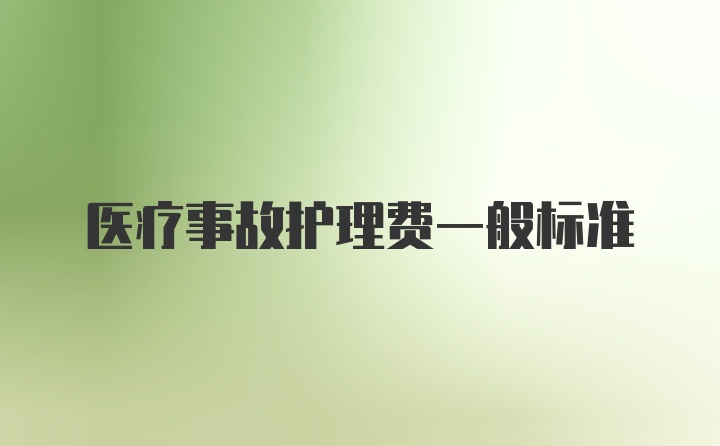 医疗事故护理费一般标准